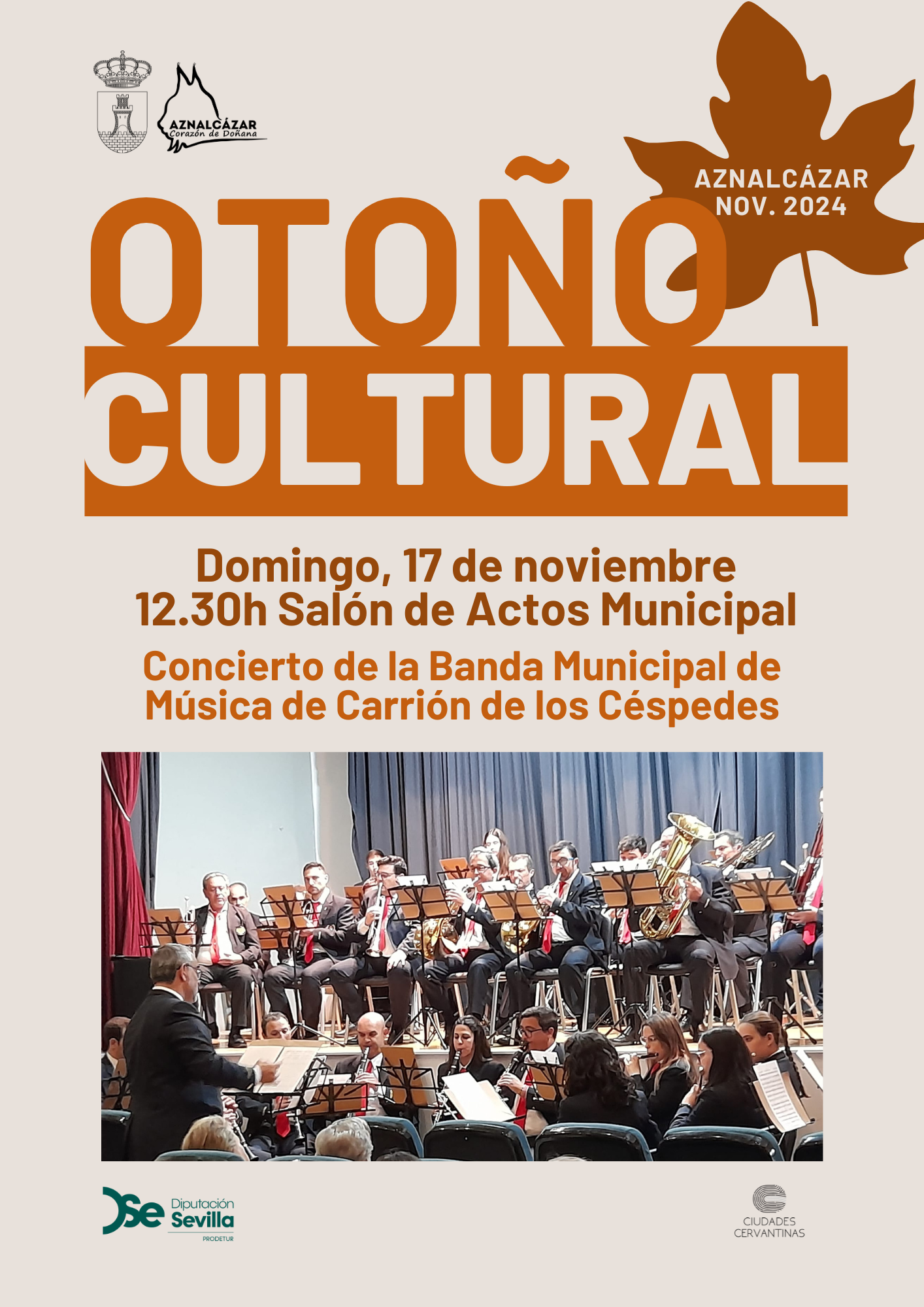 AZNALCÁZAR
Corazón de Doñana

AZNALCÁZAR
NOV. 2024

OTOÑO
CULTURAL

Domingo, 17 de noviembre
12.30h Salón de Actos Municipal

Concierto de la Banda Municipal de Música de Carrión de los Céspedes

Diputación
Sevilla
PRODETUR

CIUDADES
CERVANTINAS